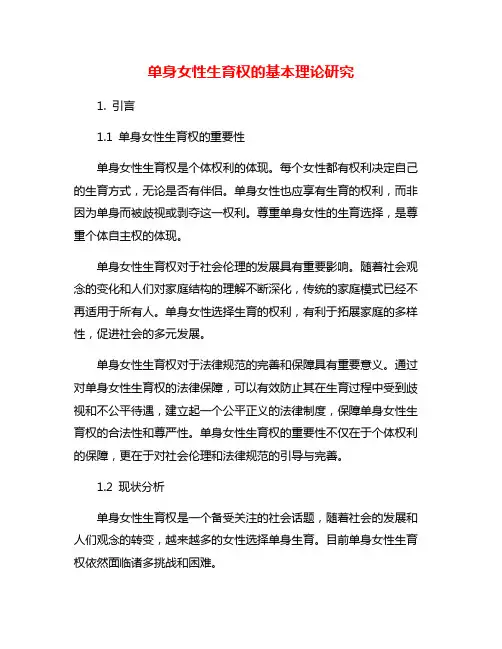 单身女性生育权的基本理论研究

1. 引言

1.1 单身女性生育权的重要性

单身女性生育权是个体权利的体现。每个女性都有权利决定自己的生育方式，无论是否有伴侣。单身女性也应享有生育的权利，而非因为单身而被歧视或剥夺这一权利。尊重单身女性的生育选择，是尊重个体自主权的体现。

单身女性生育权对于社会伦理的发展具有重要影响。随着社会观念的变化和人们对家庭结构的理解不断深化，传统的家庭模式已经不再适用于所有人。单身女性选择生育的权利，有利于拓展家庭的多样性，促进社会的多元发展。

单身女性生育权对于法律规范的完善和保障具有重要意义。通过对单身女性生育权的法律保障，可以有效防止其在生育过程中受到歧视和不公平待遇，建立起一个公平正义的法律制度，保障单身女性生育权的合法性和尊严性。单身女性生育权的重要性不仅在于个体权利的保障，更在于对社会伦理和法律规范的引导与完善。

1.2 现状分析

单身女性生育权是一个备受关注的社会话题，随着社会的发展和人们观念的转变，越来越多的女性选择单身生育。目前单身女性生育权依然面临诸多挑战和困难。